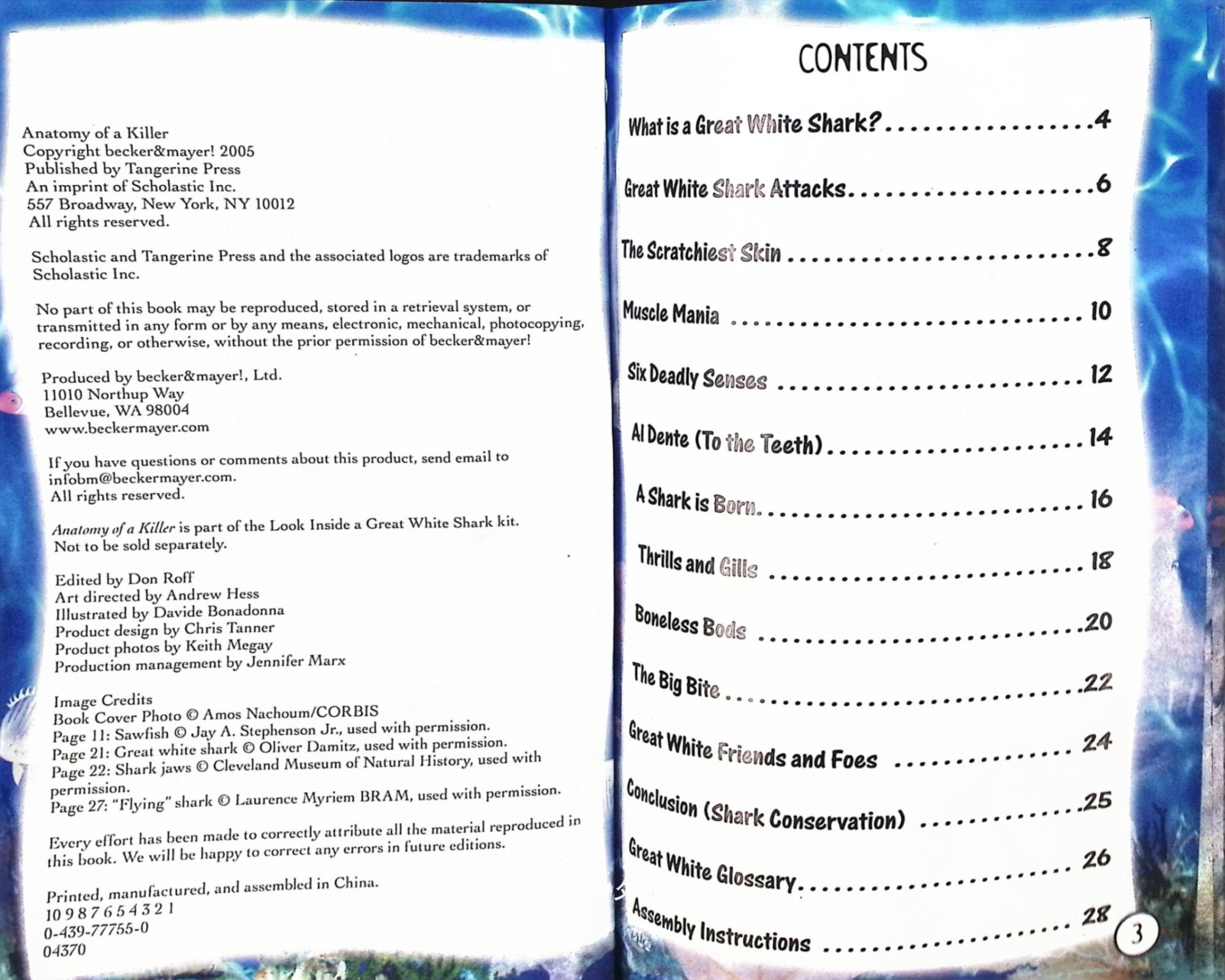 Anatomy of a Killer
Copyright becker&mayer! 2005
Published by Tangerine Press
An imprint of Scholastic Inc.
557 Broadway, New York, NY 10012
All rights reserved.

Scholastic and Tangerine Press and the associated logos are trademarks of Scholastic Inc.

No part of this book may be reproduced, stored in a retrieval system, or transmitted in any form or by any means, electronic, mechanical, photocopying, recording, or otherwise, without the prior permission of becker&mayer!

Produced by becker&mayer!, Ltd.
11010 Northup Way
Bellevue, WA 98004
www.beckermayer.com

If you have questions or comments about this product, send email to infobm@beckermayer.com.
All rights reserved.

Anatomy of a Killer is part of the Look Inside a Great White Shark kit. Not to be sold separately.

Edited by Don Roff
Art directed by Andrew Hess
Illustrated by Davide Bonadonna
Product design by Chris Tanner
Product photos by Keith Megay
Production management by Jennifer Marx

Image Credits
Book Cover Photo © Amos Nachoum/CORBIS
Page 11: Sawfish © Jay A. Stephenson Jr., used with permission.
Page 21: Great white shark © Oliver Damitz, used with permission.
Page 22: Shark jaws © Cleveland Museum of Natural History, used with permission.
Page 27: "Flying" shark © Laurence Myriem BRAM, used with permission.

Every effort has been made to correctly attribute all the material reproduced in this book. We will be happy to correct any errors in future editions.

Printed, manufactured, and assembled in China.
10 9 8 7 6 5 4 3 2 1
0-439-77755-0
04370

CONTENTS

What is a Great White Shark? 4
Great White Shark Attacks 6
The Scratchiest Skin 8
Muscle Mania 10
Six Deadly Senses 12
Al Dente (To the Teeth) 14
A Shark is Born 16
Thrills and Gills 18
Boneless Bods 20
The Big Bite 22
Great White Friends and Foes 24
Conclusion (Shark Conservation) 25
Great White Glossary 26
Assembly Instructions 28

3